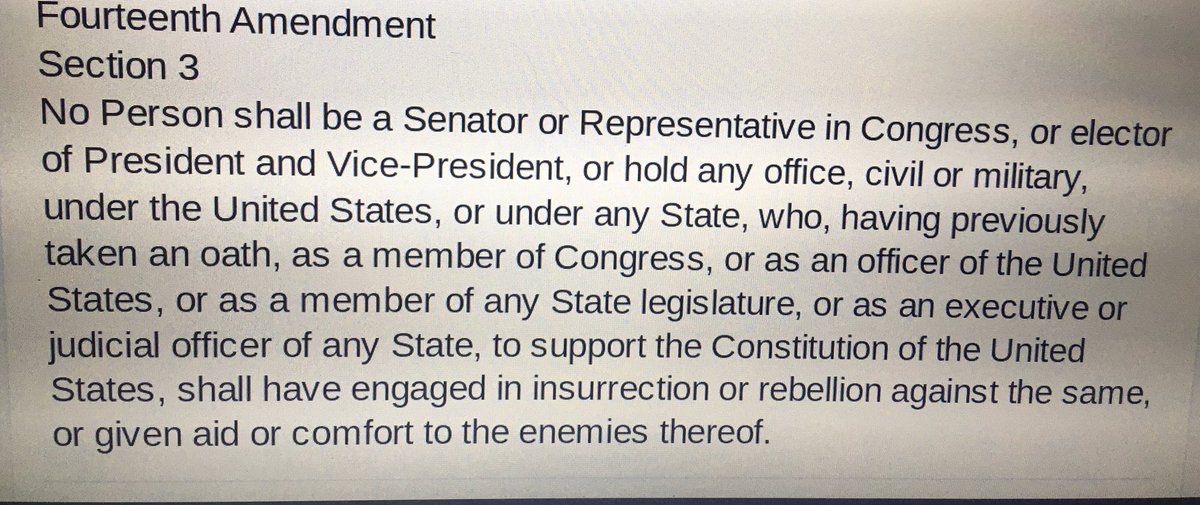 Fourteenth Amendment
Section 3
No Person shall be a Senator or Representative in Congress, or elector of President and Vice-President, or hold any office, civil or military, under the United States, or under any State, who, having previously taken an oath, as a member of Congress, or as an officer of the United States, or as a member of any State legislature, or as an executive or judicial officer of any State, to support the Constitution of the United States, shall have engaged in insurrection or rebellion against the same, or given aid or comfort to the enemies thereof.